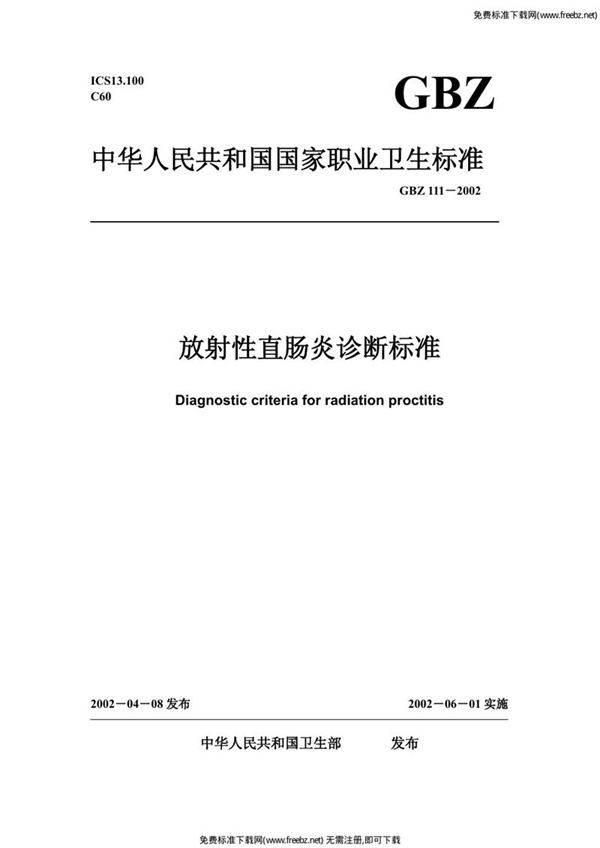 免费标准下载网(www.freebz.net)

ICS13.100
C60

GBZ

中华人民共和国国家职业卫生标准

GBZ 111－2002

放射性直肠炎诊断标准

Diagnostic criteria for radiation proctitis

2002－04－08 发布

2002－06－01 实施

中华人民共和国卫生部　　发布

免费标准下载网(www.freebz.net) 无需注册,即可下载